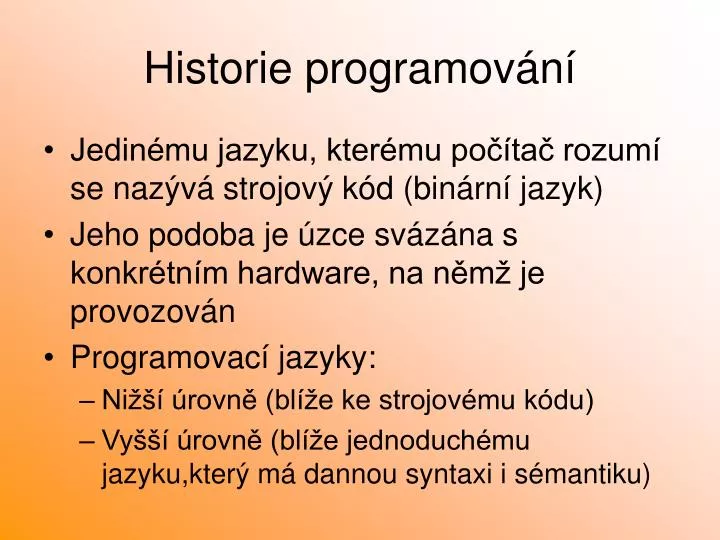 Historie programování

• Jedinému jazyku, kterému počítač rozumí se nazývá strojový kód (binární jazyk)
• Jeho podoba je úzce svázána s konkrétním hardware, na němž je provozován
• Programovací jazyky:
– Nižší úrovně (blíže ke strojovému kódu)
– Vyšší úrovně (blíže jednoduchému jazyku,který má dannou syntaxi i sémantiku)